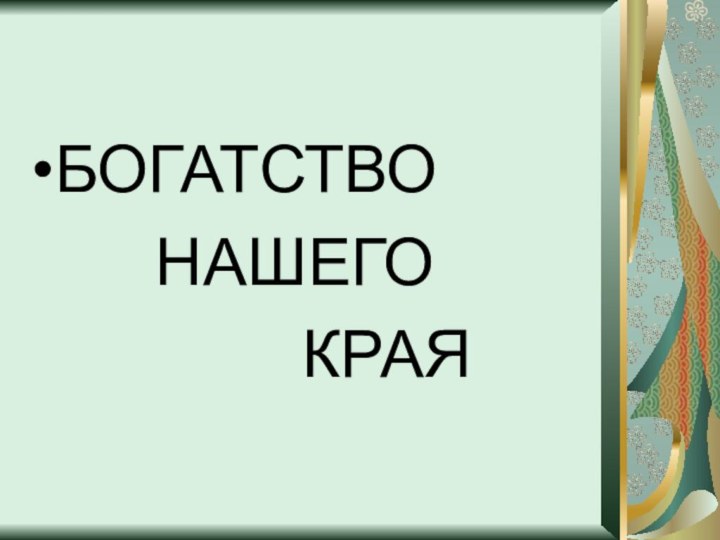 •БОГАТСТВО НАШЕГО КРАЯ